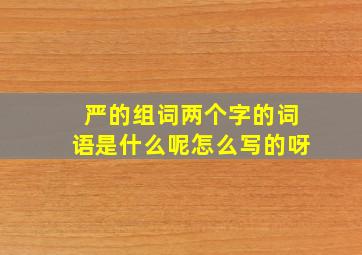 严的组词两个字的词语是什么呢怎么写的呀